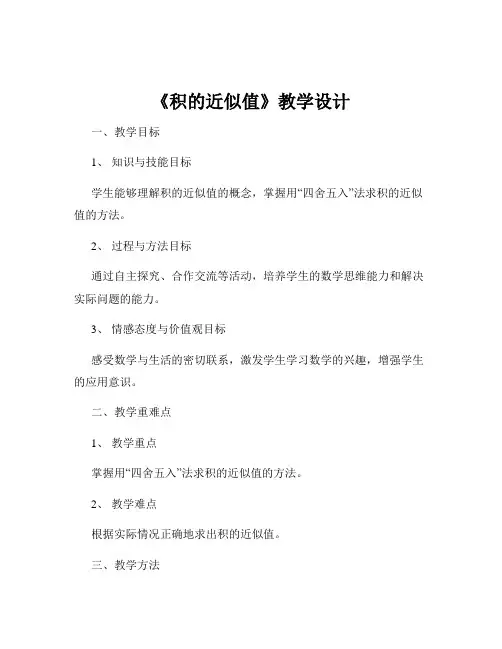 《积的近似值》教学设计

一、教学目标

1、知识与技能目标

学生能够理解积的近似值的概念，掌握用“四舍五入”法求积的近似值的方法。

2、过程与方法目标

通过自主探究、合作交流等活动，培养学生的数学思维能力和解决实际问题的能力。

3、情感态度与价值观目标

感受数学与生活的密切联系，激发学生学习数学的兴趣，增强学生的应用意识。

二、教学重难点

1、教学重点

掌握用“四舍五入”法求积的近似值的方法。

2、教学难点

根据实际情况正确地求出积的近似值。

三、教学方法